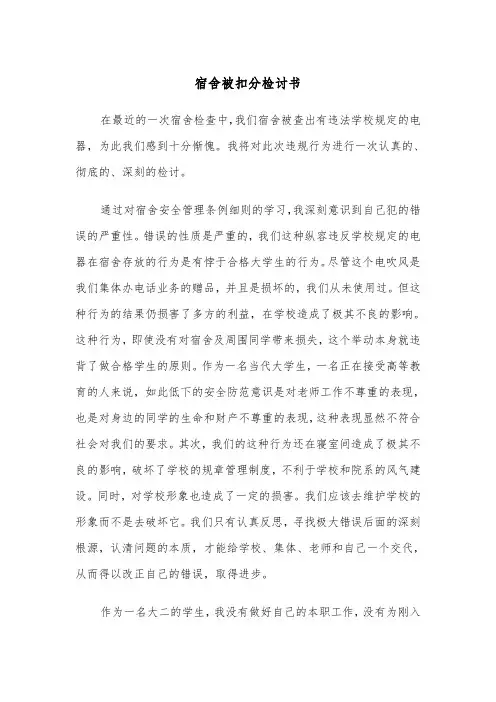 宿舍被扣分检讨书

在最近的一次宿舍检查中,我们宿舍被查出有违法学校规定的电器，为此我们感到十分惭愧。我将对此次违规行为进行一次认真的、彻底的、深刻的检讨。

通过对宿舍安全管理条例细则的学习,我深刻意识到自己犯的错误的严重性。错误的性质是严重的，我们这种纵容违反学校规定的电器在宿舍存放的行为是有悖于合格大学生的行为。尽管这个电吹风是我们集体办电话业务的赠品，并且是损坏的，我们从未使用过。但这种行为的结果仍损害了多方的利益，在学校造成了极其不良的影响。这种行为，即使没有对宿舍及周围同学带来损失，这个举动本身就违背了做合格学生的原则。作为一名当代大学生，一名正在接受高等教育的人来说，如此低下的安全防范意识是对老师工作不尊重的表现，也是对身边的同学的生命和财产不尊重的表现，这种表现显然不符合社会对我们的要求。其次，我们的这种行为还在寝室间造成了极其不良的影响，破坏了学校的规章管理制度，不利于学校和院系的风气建设。同时，对学校形象也造成了一定的损害。我们应该去维护学校的形象而不是去破坏它。我们只有认真反思，寻找极大错误后面的深刻根源，认清问题的本质，才能给学校、集体、老师和自己一个交代，从而得以改正自己的错误，取得进步。

作为一名大二的学生，我没有做好自己的本职工作，没有为刚入